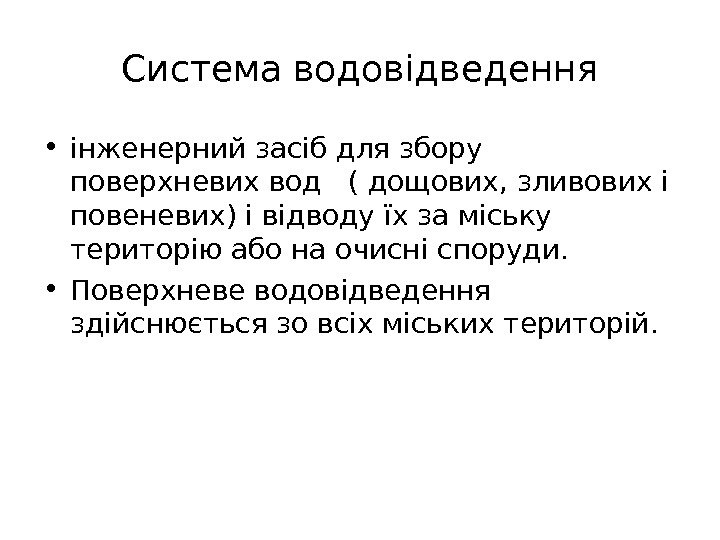 Система водовідведення

• інженерний засіб для збору поверхневих вод ( дощових, зливових і повеневих) і відводу їх за міську територію або на очисні споруди.
• Поверхневе водовідведення здійснюється зо всіх міських територій.